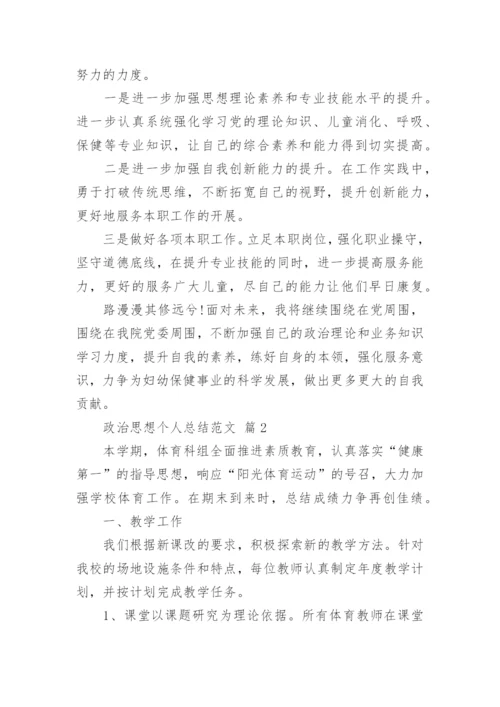 努力的力度。

一是进一步加强思想理论素养和专业技能水平的提升。进一步认真系统强化学习党的理论知识、儿童消化、呼吸、保健等专业知识，让自己的综合素养和能力得到切实提高。

二是进一步加强自我创新能力的提升。在工作实践中，勇于打破传统思维，不断拓宽自己的视野，提升创新能力，更好地服务本职工作的开展。

三是做好各项本职工作。立足本职岗位，强化职业操守，坚守道德底线，在提升专业技能的同时，进一步提高服务能力，更好的服务广大儿童，尽自己的能力让他们早日康复。

路漫漫其修远兮!面对未来，我将继续围绕在党周围，围绕在我院党委周围，不断加强自己的政治理论和业务知识学习力度，提升自我的素养，练好自身的本领，强化服务意识，力争为妇幼保健事业的科学发展，做出更多更大的自我贡献。

政治思想个人总结范文 篇2

本学期，体育科组全面推进素质教育，认真落实“健康第一”的指导思想，响应“阳光体育运动”的号召，大力加强学校体育工作。在期末到来时，总结成绩力争再创佳绩。

一、教学工作

我们根据新课改的要求，积极探索新的教学方法。针对我校的场地设施条件和特点，每位教师认真制定年度教学计划，并按计划完成教学任务。

1、课堂以课题研究为理论依据。所有体育教师在课堂